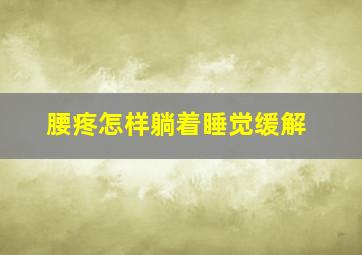 腰疼怎样躺着睡觉缓解